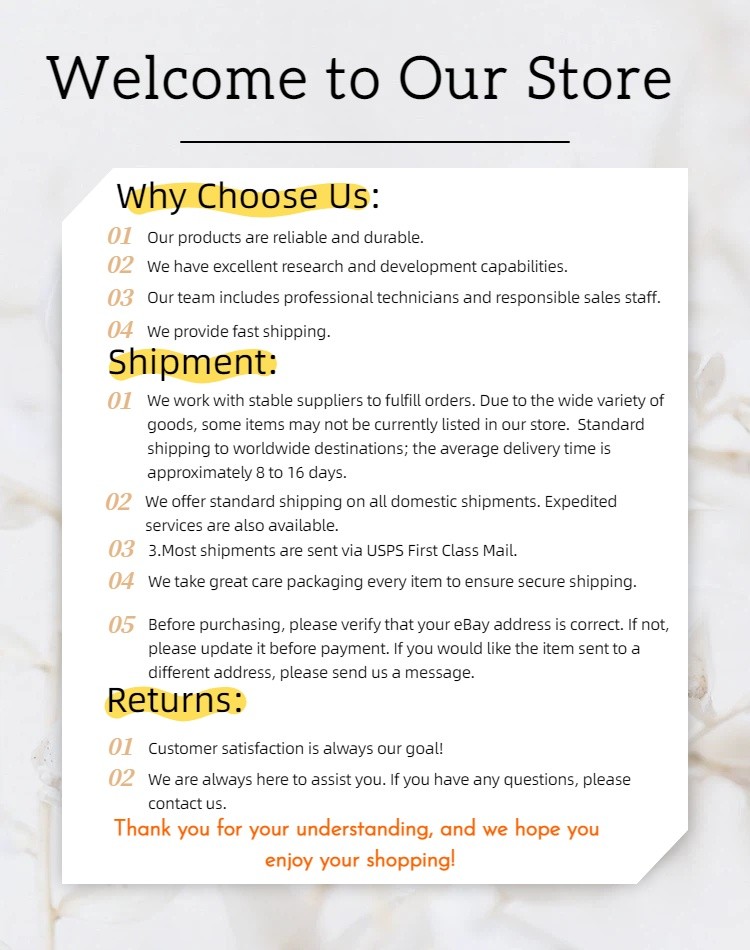 Welcome to Our Store

Why Choose Us:

01 Our products are reliable and durable.

02 We have excellent research and development capabilities.

03 Our team includes professional technicians and responsible sales staff.

04 We provide fast shipping.

Shipment:

01 We work with stable suppliers to fulfill orders. Due to the wide variety of goods, some items may not be currently listed in our store. Standard shipping to worldwide destinations; the average delivery time is approximately 8 to 16 days.

02 We offer standard shipping on all domestic shipments. Expedited services are also available.

03 3.Most shipments are sent via USPS First Class Mail.

04 We take great care packaging every item to ensure secure shipping.

05 Before purchasing, please verify that your eBay address is correct. If not, please update it before payment. If you would like the item sent to a different address, please send us a message.

Returns:

01 Customer satisfaction is always our goal!

02 We are always here to assist you. If you have any questions, please contact us.

Thank you for your understanding, and we hope you enjoy your shopping!